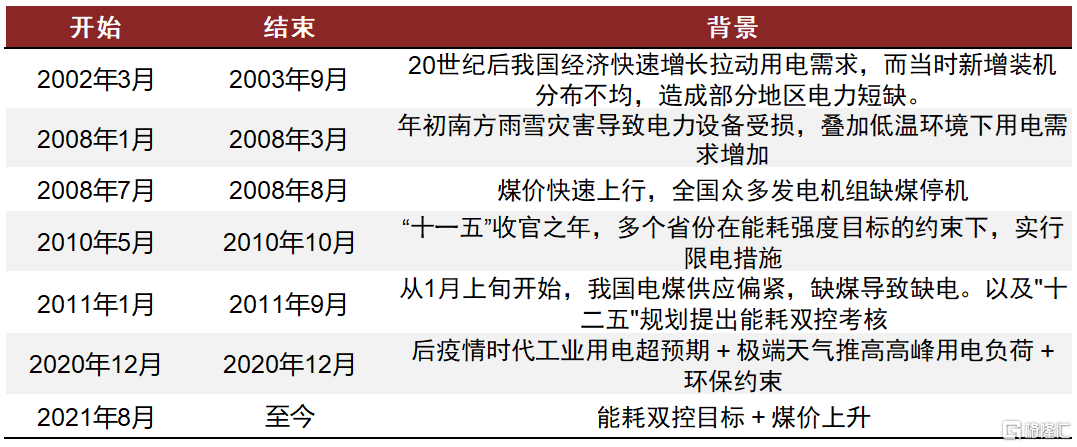 | 开始 | 结束 | 背景 |
|---|---|---|
| 2002年3月 | 2003年9月 | 20世纪后我国经济快速增长拉动用电需求，而当时新增装机分布不均，造成部分地区电力短缺。 |
| 2008年1月 | 2008年3月 | 年初南方雨雪灾害导致电力设备受损，叠加低温环境下用电需求增加 |
| 2008年7月 | 2008年8月 | 煤价快速上行，全国众多发电机组缺煤停机 |
| 2010年5月 | 2010年10月 | “十一五”收官之年，多个省份在能耗强度目标的约束下，实行限电措施 |
| 2011年1月 | 2011年9月 | 从1月上旬开始，我国电煤供应偏紧，缺煤导致缺电。以及“十二五”规划提出能耗双控考核 |
| 2020年12月 | 2020年12月 | 后疫情时代工业用电超预期 + 极端天气推高高峰用电负荷 + 环保约束 |
| 2021年8月 | 至今 | 能耗双控目标 + 煤价上升 |

格隆汇